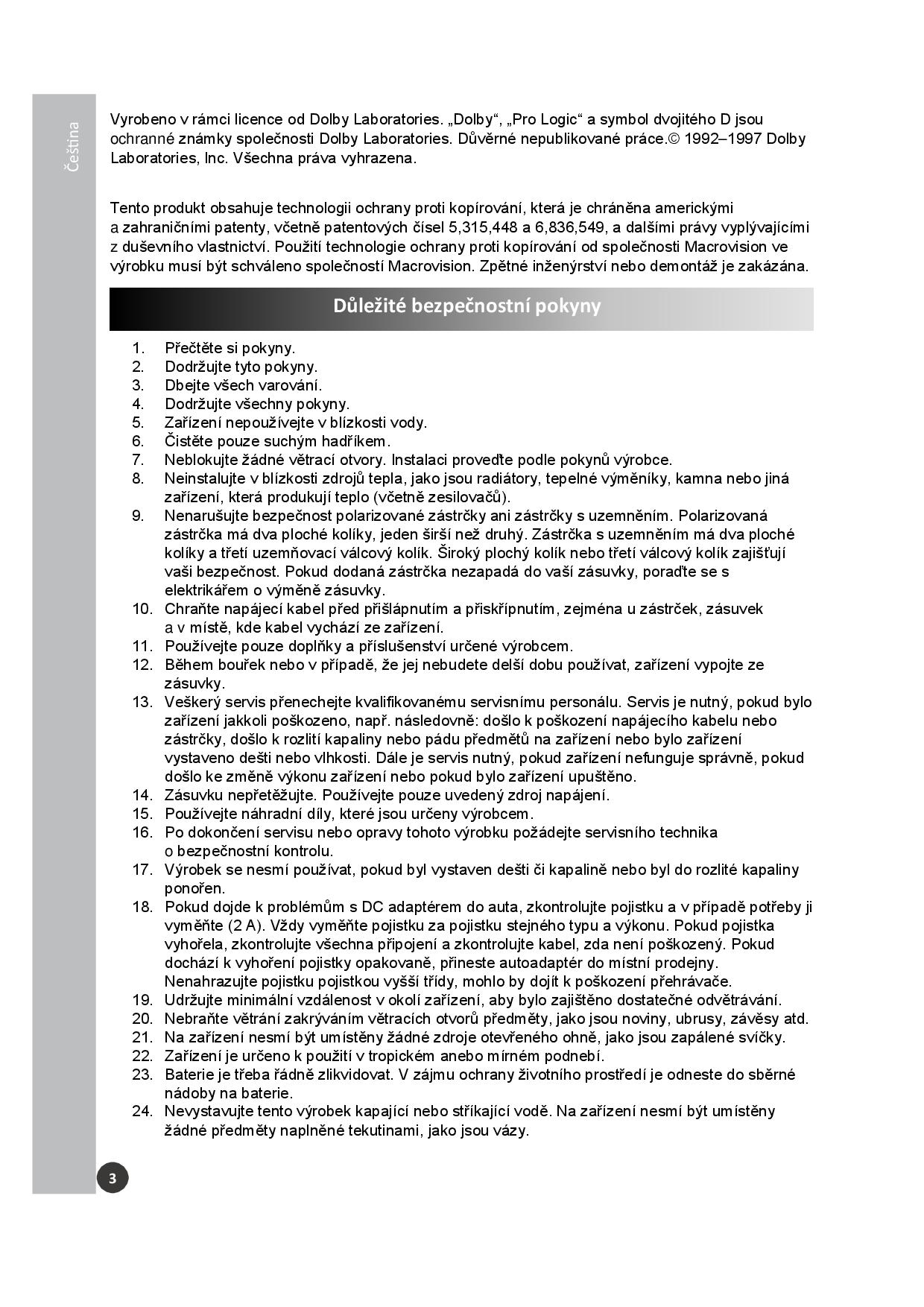 Čeština

Vyrobeno v rámci licence od Dolby Laboratories. „Dolby“, „Pro Logic“ a symbol dvojitého D jsou ochranné známky společnosti Dolby Laboratories. Důvěrné nepublikované práce.© 1992–1997 Dolby Laboratories, Inc. Všechna práva vyhrazena.

Tento produkt obsahuje technologii ochrany proti kopírování, která je chráněna americkými a zahraničními patenty, včetně patentových čísel 5,315,448 a 6,836,549, a dalšími právy vyplývajícími z duševního vlastnictví. Použití technologie ochrany proti kopírování od společnosti Macrovision ve výrobku musí být schváleno společností Macrovision. Zpětné inženýrství nebo demontáž je zakázána.

Důležité bezpečnostní pokyny

1. Přečtěte si pokyny.
2. Dodržujte tyto pokyny.
3. Dbejte všech varování.
4. Dodržujte všechny pokyny.
5. Zařízení nepoužívejte v blízkosti vody.
6. Čistěte pouze suchým hadříkem.
7. Neblokujte žádné větrací otvory. Instalaci proveďte podle pokynů výrobce.
8. Neinstalujte v blízkosti zdrojů tepla, jako jsou radiátory, tepelné výměníky, kamna nebo jiná zařízení, která produkují teplo (včetně zesilovačů).
9. Nenarušujte bezpečnost polarizované zástrčky ani zástrčky s uzemněním. Polarizovaná zástrčka má dva ploché kolíky, jeden širší než druhý. Zástrčka s uzemněním má dva ploché kolíky a třetí uzemňovací válcový kolík. Široký plochý kolík nebo třetí válcový kolík zajišťují vaši bezpečnost. Pokud dodaná zástrčka nezapadá do vaší zásuvky, poraďte se s elektrikářem o výměně zásuvky.
10. Chraňte napájecí kabel před přišlápnutím a přiskřípnutím, zejména u zástrček, zásuvek a v místě, kde kabel vychází ze zařízení.
11. Používejte pouze doplňky a příslušenství určené výrobcem.
12. Během bouřek nebo v případě, že jej nebudete delší dobu používat, zařízení vypojte ze zásuvky.
13. Veškerý servis přenechejte kvalifikovanému servisnímu personálu. Servis je nutný, pokud bylo zařízení jakkoli poškozeno, např. následovně: došlo k poškození napájecího kabelu nebo zástrčky, došlo k rozlití kapaliny nebo pádu předmětů na zařízení nebo bylo zařízení vystaveno dešti nebo vlhkosti. Dále je servis nutný, pokud zařízení nefunguje správně, pokud došlo ke změně výkonu zařízení nebo pokud bylo zařízení upuštěno.
14. Zásuvku nepřetěžujte. Používejte pouze uvedený zdroj napájení.
15. Používejte náhradní díly, které jsou určeny výrobcem.
16. Po dokončení servisu nebo opravy tohoto výrobku požádejte servisního technika o bezpečnostní kontrolu.
17. Výrobek se nesmí používat, pokud byl vystaven dešti či kapalině nebo byl do rozlité kapaliny ponořen.
18. Pokud dojde k problémům s DC adaptérem do auta, zkontrolujte pojistku a v případě potřeby ji vyměňte (2 A). Vždy vyměňte pojistku za pojistku stejného typu a výkonu. Pokud pojistka vyhořela, zkontrolujte všechna připojení a zkontrolujte kabel, zda není poškozený. Pokud dochází k vyhoření pojistky opakovaně, přineste autoadaptér do místní prodejny. Nenahrazujte pojistku pojistkou vyšší třídy, mohlo by dojít k poškození přehrávače.
19. Udržujte minimální vzdálenost v okolí zařízení, aby bylo zajištěno dostatečné odvětrávání.
20. Nebraňte větrání zakrýváním větracích otvorů předměty, jako jsou noviny, ubrusy, závěsy atd.
21. Na zařízení nesmí být umístěny žádné zdroje otevřeného ohně, jako jsou zapálené svíčky.
22. Zařízení je určeno k použití v tropickém anebo mírném podnebí.
23. Baterie je třeba řádně zlikvidovat. V zájmu ochrany životního prostředí je odneste do sběrné nádoby na baterie.
24. Nevystavujte tento výrobek kapající nebo stříkající vodě. Na zařízení nesmí být umístěny žádné předměty naplněné tekutinami, jako jsou vázy.

3